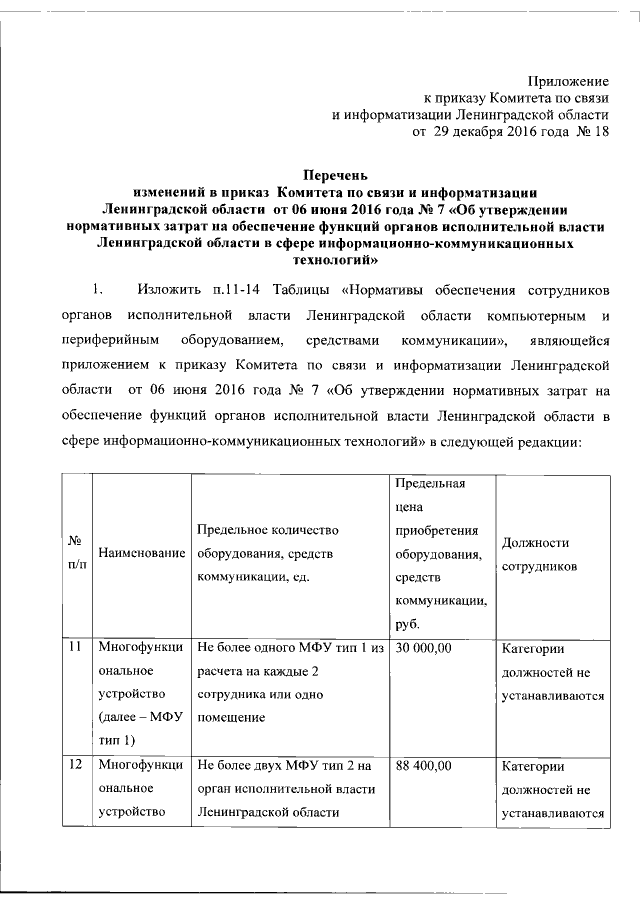 Приложение
к приказу Комитета по связи
и информатизации Ленинградской области
от 29 декабря 2016 года № 18

Перечень
изменений в приказ Комитета по связи и информатизации Ленинградской области от 06 июня 2016 года № 7 «Об утверждении нормативных затрат на обеспечение функций органов исполнительной власти Ленинградской области в сфере информационно-коммуникационных технологий»

1. Изложить п.11-14 Таблицы «Нормативы обеспечения сотрудников органов исполнительной власти Ленинградской области компьютерным и периферийным оборудованием, средствами коммуникации», являющейся приложением к приказу Комитета по связи и информатизации Ленинградской области от 06 июня 2016 года № 7 «Об утверждении нормативных затрат на обеспечение функций органов исполнительной власти Ленинградской области в сфере информационно-коммуникационных технологий» в следующей редакции:

| № п/п | Наименование | Предельное количество оборудования, средств коммуникации, ед. | Предельная цена приобретения оборудования, средств коммуникации, руб. | Должности сотрудников |
|---|---|---|---|---|
| 11 | Многофункциональное устройство (далее – МФУ тип 1) | Не более одного МФУ тип 1 из расчета на каждые 2 сотрудника или одно помещение | 30 000,00 | Категории должностей не устанавливаются |
| 12 | Многофункциональное устройство | Не более двух МФУ тип 2 на орган исполнительной власти Ленинградской области | 88 400,00 | Категории должностей не устанавливаются |